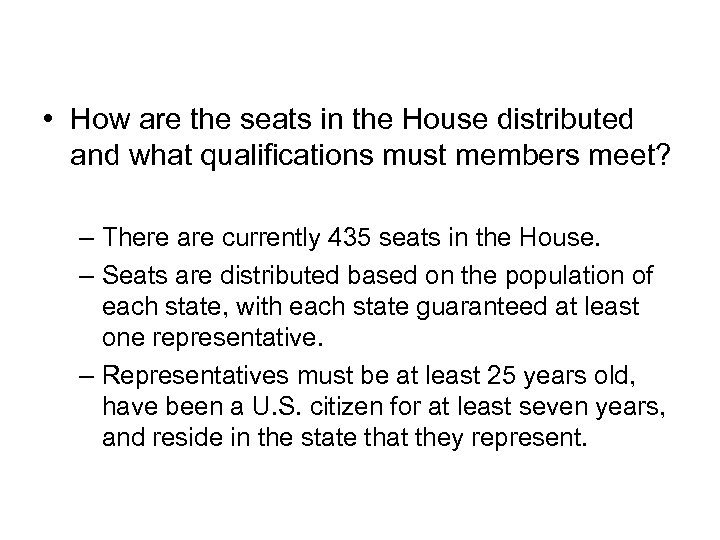 • How are the seats in the House distributed and what qualifications must members meet?

– There are currently 435 seats in the House.

– Seats are distributed based on the population of each state, with each state guaranteed at least one representative.

– Representatives must be at least 25 years old, have been a U.S. citizen for at least seven years, and reside in the state that they represent.